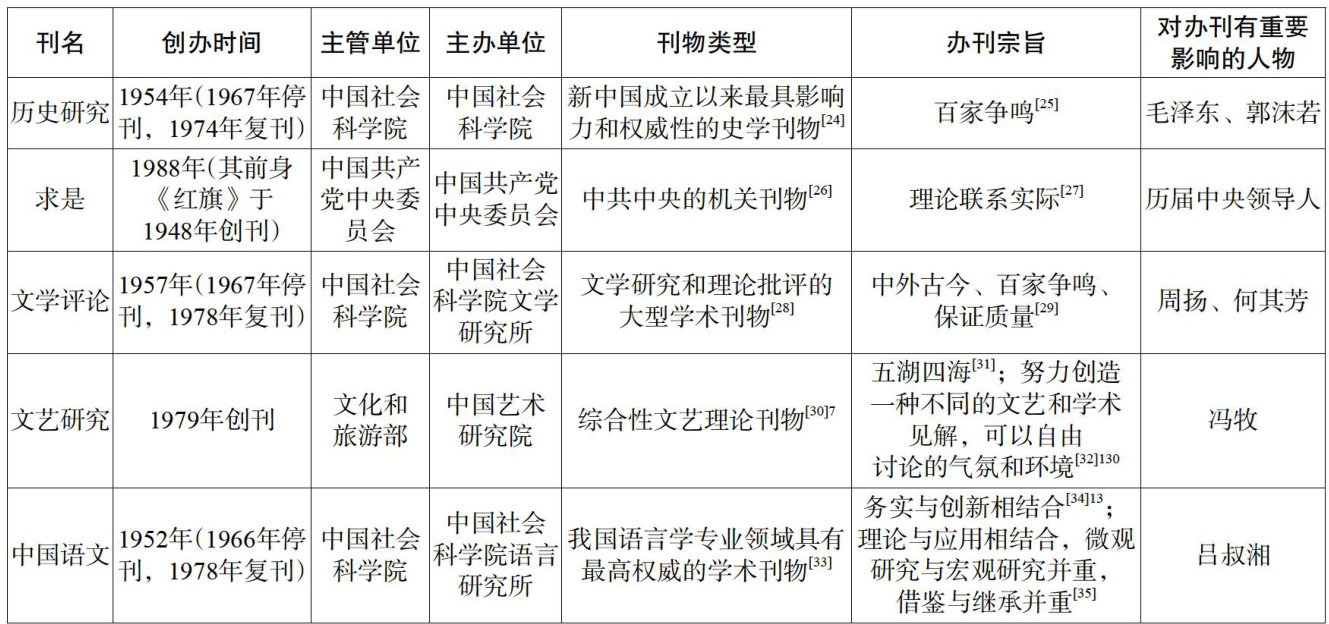 | 刊名 | 创办时间 | 主管单位 | 主办单位 | 刊物类型 | 办刊宗旨 | 对办刊有重要影响的人物 |
|---|---|---|---|---|---|---|
| 历史研究 | 1954年（1967年停刊，1974年复刊） | 中国社会科学院 | 中国社会科学院 | 新中国成立以来最具影响力和权威性的史学刊物$^{[24]}$ | 百家争鸣$^{[25]}$ | 毛泽东、郭沫若 |
| 求是 | 1988年（其前身《红旗》于1948年创刊） | 中国共产党中央委员会 | 中国共产党中央委员会 | 中共中央的机关刊物$^{[26]}$ | 理论联系实际$^{[27]}$ | 历届中央领导人 |
| 文学评论 | 1957年（1967年停刊，1978年复刊） | 中国社会科学院 | 中国社会科学院文学研究所 | 文学研究和理论批评的大型学术刊物$^{[28]}$ | 中外古今、百家争鸣、保证质量$^{[29]}$ | 周扬、何其芳 |
| 文艺研究 | 1979年创刊 | 文化和旅游部 | 中国艺术研究院 | 综合性文艺理论刊物$^{[30]7}$ | 五湖四海$^{[31]}$；努力创造一种不同的文艺和学术见解，可以自由讨论的气氛和环境$^{[32]130}$ | 冯牧 |
| 中国语文 | 1952年（1966年停刊，1978年复刊） | 中国社会科学院 | 中国社会科学院语言研究所 | 我国语言学专业领域具有最高权威的学术刊物$^{[33]}$ | 务实与创新相结合$^{[34]13}$；理论与应用相结合，微观研究与宏观研究并重，借鉴与继承并重$^{[35]}$ | 吕叔湘 |